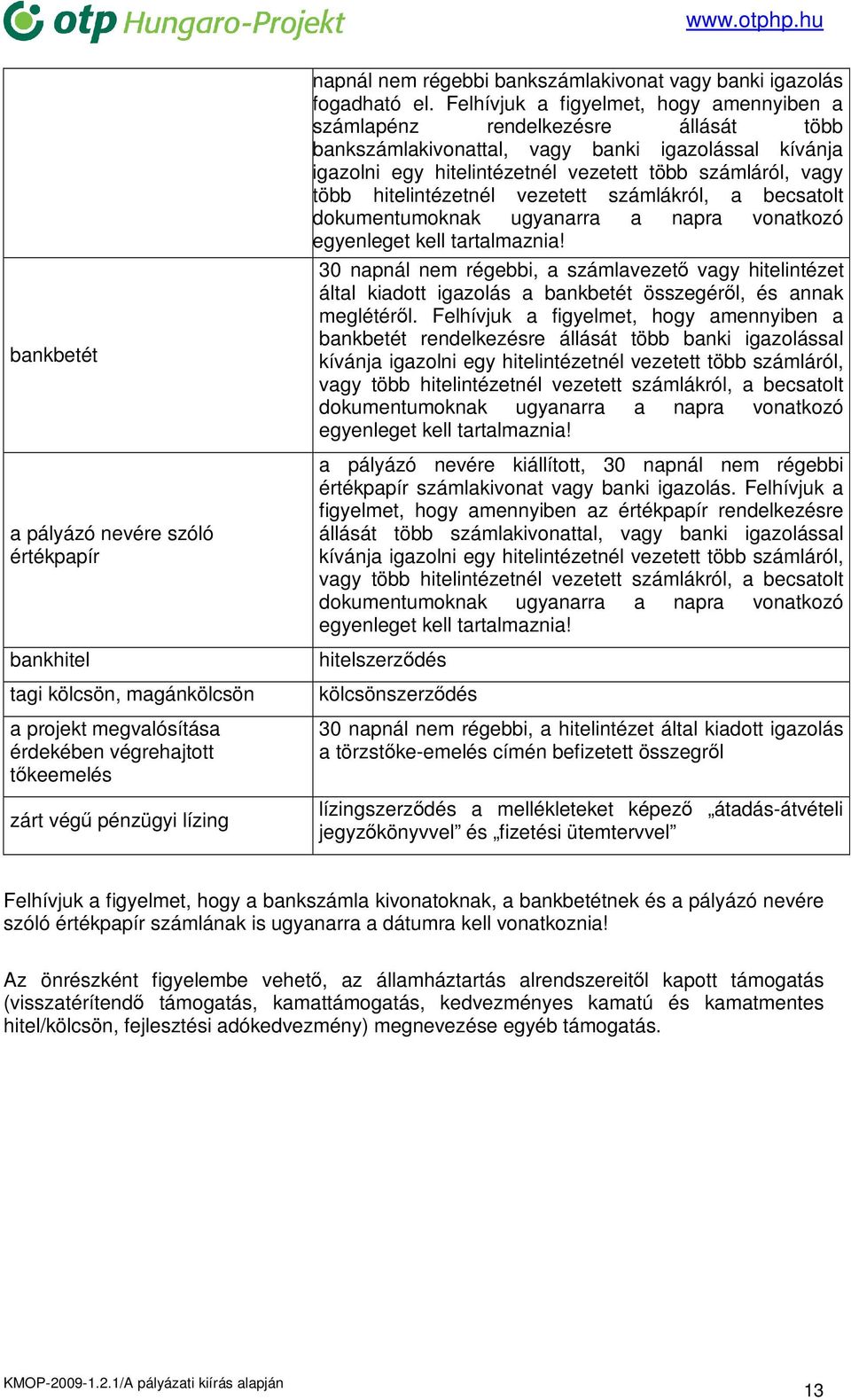 otp Hungaro-Projekt www.otphp.hu

| | |
|---|---|
| | napnál nem régebbi bankszámlakivonat vagy banki igazolás fogadható el. Felhívjuk a figyelmet, hogy amennyiben a számlapénz rendelkezésre állását több bankszámlakivonattal, vagy banki igazolással kívánja igazolni egy hitelintézetnél vezetett több számláról, vagy több hitelintézetnél vezetett számlákról, a becsatolt dokumentumoknak ugyanarra a napra vonatkozó egyenleget kell tartalmaznia! |
| bankbetét | 30 napnál nem régebbi, a számlavezető vagy hitelintézet által kiadott igazolás a bankbetét összegéről, és annak meglétéről. Felhívjuk a figyelmet, hogy amennyiben a bankbetét rendelkezésre állását több banki igazolással kívánja igazolni egy hitelintézetnél vezetett több számláról, vagy több hitelintézetnél vezetett számlákról, a becsatolt dokumentumoknak ugyanarra a napra vonatkozó egyenleget kell tartalmaznia! |
| a pályázó nevére szóló értékpapír | a pályázó nevére kiállított, 30 napnál nem régebbi értékpapír számlakivonat vagy banki igazolás. Felhívjuk a figyelmet, hogy amennyiben az értékpapír rendelkezésre állását több számlakivonattal, vagy banki igazolással kívánja igazolni egy hitelintézetnél vezetett több számláról, vagy több hitelintézetnél vezetett számlákról, a becsatolt dokumentumoknak ugyanarra a napra vonatkozó egyenleget kell tartalmaznia! |
| bankhitel | hitelszerződés |
| tagi kölcsön, magánkölcsön | kölcsönszerződés |
| a projekt megvalósítása érdekében végrehajtott tőkeemelés | 30 napnál nem régebbi, a hitelintézet által kiadott igazolás a törzstőke-emelés címén befizetett összegről |
| zárt végű pénzügyi lízing | lízingszerződés a mellékleteket képező „átadás-átvételi jegyzőkönyvvel” és „fizetési ütemtervvel” |

Felhívjuk a figyelmet, hogy a bankszámla kivonatoknak, a bankbetétnek és a pályázó nevére szóló értékpapír számlának is ugyanarra a dátumra kell vonatkoznia!

Az önrészként figyelembe vehető, az államháztartás alrendszereitől kapott támogatás (visszatérítendő támogatás, kamattámogatás, kedvezményes kamatú és kamatmentes hitel/kölcsön, fejlesztési adókedvezmény) megnevezése egyéb támogatás.

KMOP-2009-1.2.1/A pályázati kiírás alapján
13